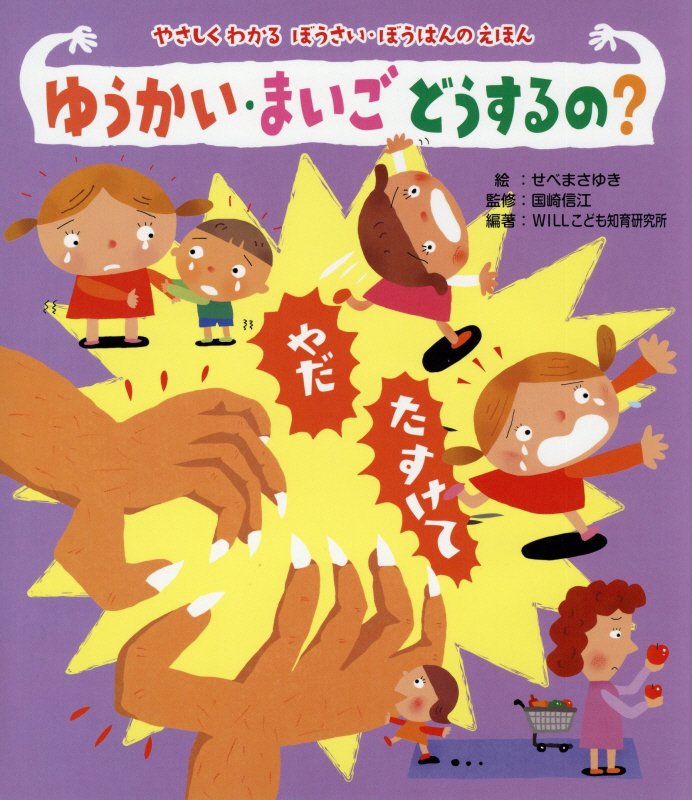 やさしく わかる ぼうさい・ぼうはんの えほん

ゆうかい・まいご どうするの?

絵：せべまさゆき
監修：国崎信江
編著：WILLこども知育研究所

やだ

たすけて